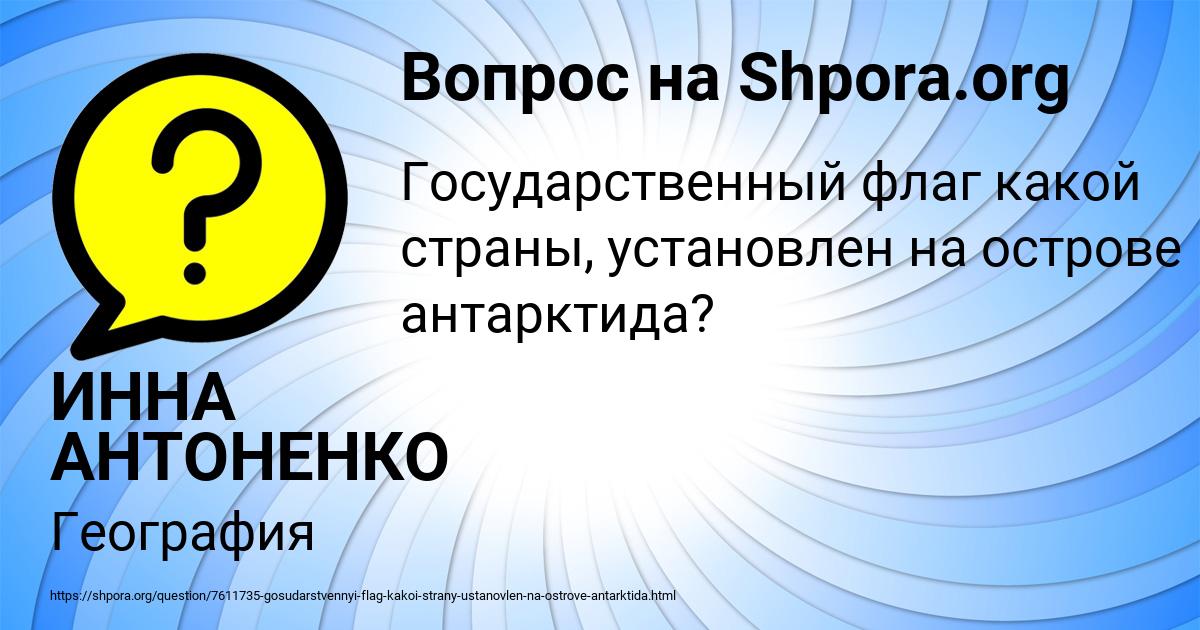 Вопрос на Shpora.org

Государственный флаг какой страны, установлен на острове антарктида?

ИННА АНТОНЕНКО

География

https://shpora.org/question/7611735-gosudarstvennyi-flag-kakoi-strany-ustanovlen-na-ostrove-antarktida.html